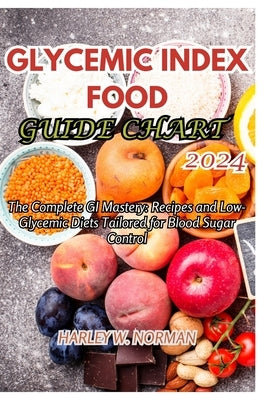 GLYCEMIC INDEX FOOD

GUIDE CHART

2024

The Complete GI Mastery: Recipes and Low-Glycemic Diets Tailored for Blood Sugar Control

HARLEY W. NORMAN